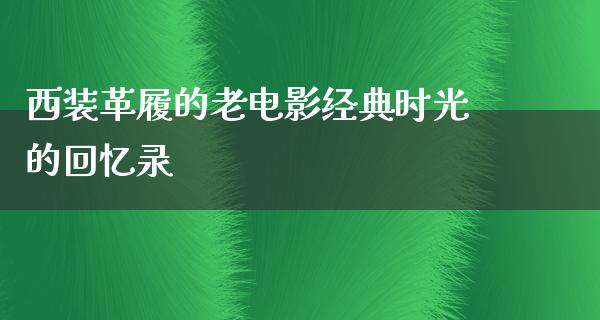 西装革履的老电影经典时光的回忆录